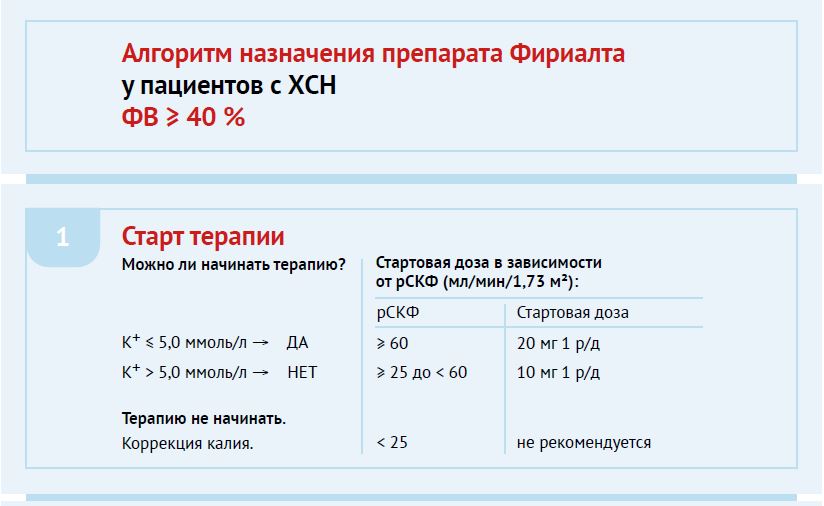 Алгоритм назначения препарата Фириалта
у пациентов с ХСН
ФВ ⩾ 40 %

1

Старт терапии

Можно ли начинать терапию?

$K^+$ ⩽ 5,0 ммоль/л → ДА

$K^+$ > 5,0 ммоль/л → НЕТ

Терапию не начинать.
Коррекция калия.

Стартовая доза в зависимости от рСКФ (мл/мин/1,73 м²):

| рСКФ | Стартовая доза |
|---|---|
| ⩾ 60 | 20 мг 1 р/д |
| ⩾ 25 до < 60 | 10 мг 1 р/д |
| < 25 | не рекомендуется |